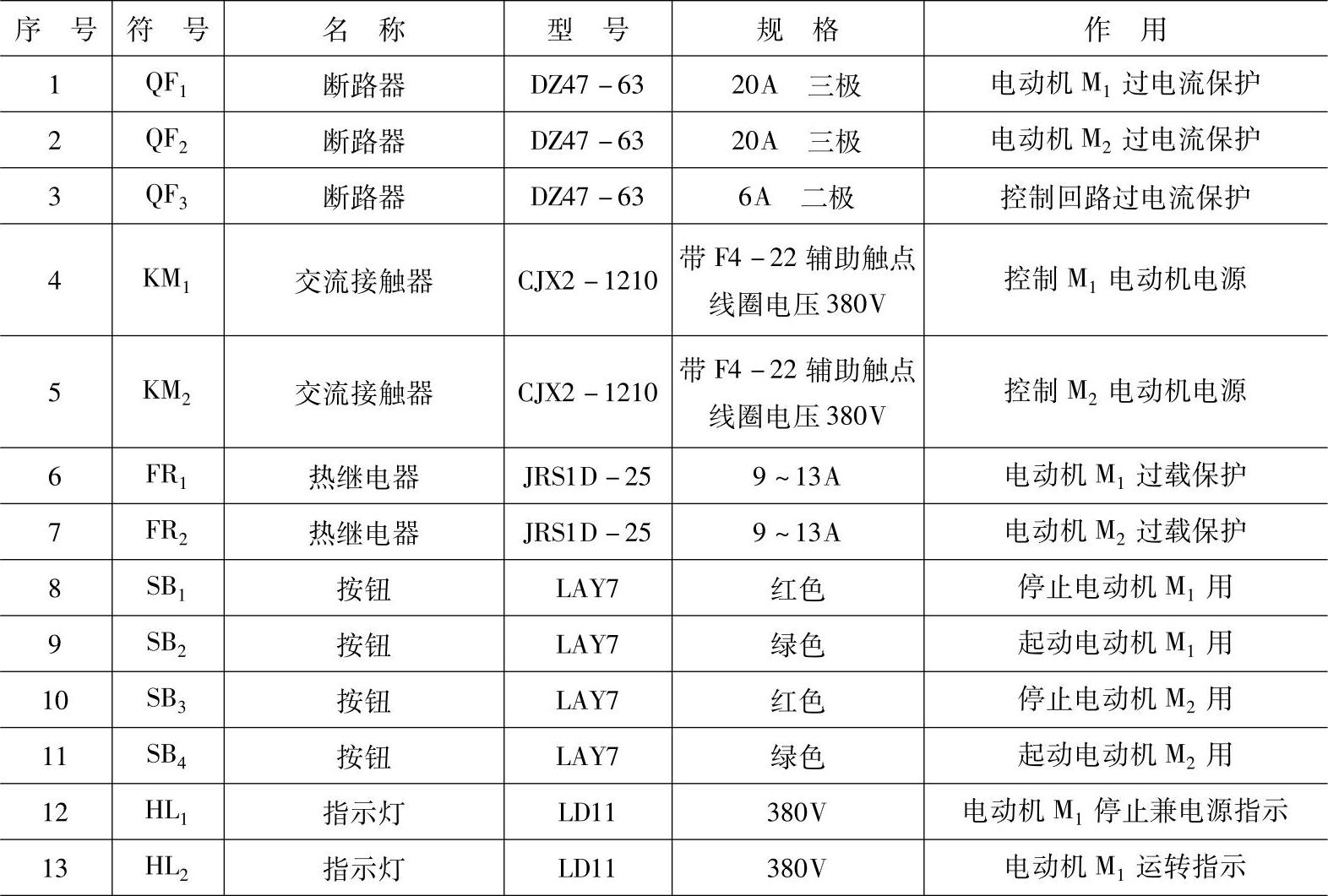 | 序　号 | 符　号 | 名　称 | 型　号 | 规　格 | 作　用 |
|---|---|---|---|---|---|
| 1 | $QF_1$ | 断路器 | DZ47 - 63 | 20A　三极 | 电动机 $M_1$ 过电流保护 |
| 2 | $QF_2$ | 断路器 | DZ47 - 63 | 20A　三极 | 电动机 $M_2$ 过电流保护 |
| 3 | $QF_3$ | 断路器 | DZ47 - 63 | 6A　二极 | 控制回路过电流保护 |
| 4 | $KM_1$ | 交流接触器 | CJX2 - 1210 | 带 F4 - 22 辅助触点 线圈电压 380V | 控制 $M_1$ 电动机电源 |
| 5 | $KM_2$ | 交流接触器 | CJX2 - 1210 | 带 F4 - 22 辅助触点 线圈电压 380V | 控制 $M_2$ 电动机电源 |
| 6 | $FR_1$ | 热继电器 | JRS1D - 25 | 9 ~ 13A | 电动机 $M_1$ 过载保护 |
| 7 | $FR_2$ | 热继电器 | JRS1D - 25 | 9 ~ 13A | 电动机 $M_2$ 过载保护 |
| 8 | $SB_1$ | 按钮 | LAY7 | 红色 | 停止电动机 $M_1$ 用 |
| 9 | $SB_2$ | 按钮 | LAY7 | 绿色 | 起动电动机 $M_1$ 用 |
| 10 | $SB_3$ | 按钮 | LAY7 | 红色 | 停止电动机 $M_2$ 用 |
| 11 | $SB_4$ | 按钮 | LAY7 | 绿色 | 起动电动机 $M_2$ 用 |
| 12 | $HL_1$ | 指示灯 | LD11 | 380V | 电动机 $M_1$ 停止兼电源指示 |
| 13 | $HL_2$ | 指示灯 | LD11 | 380V | 电动机 $M_1$ 运转指示 |